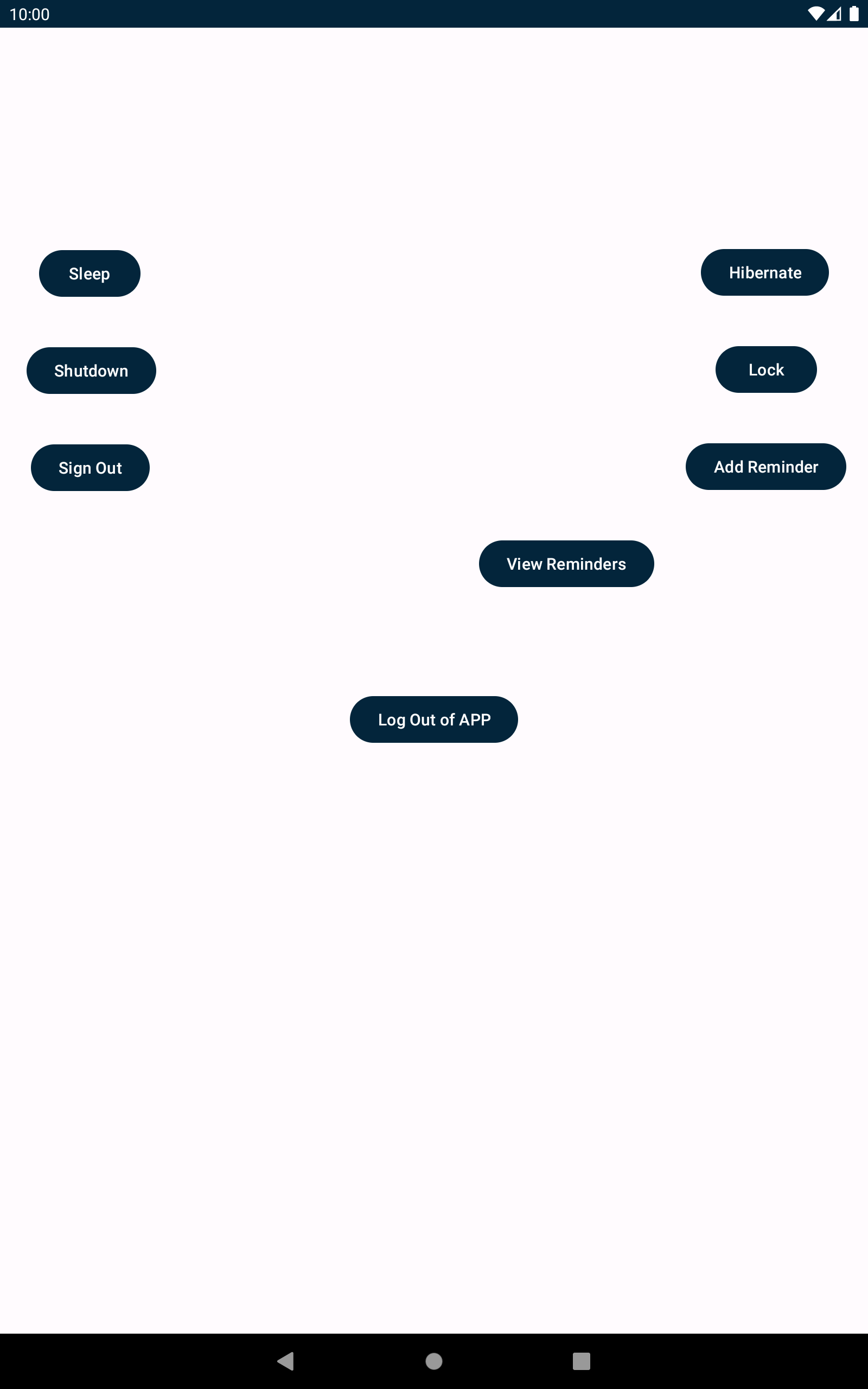 10:00

Sleep

Hibernate

Shutdown

Lock

Sign Out

Add Reminder

View Reminders

Log Out of APP